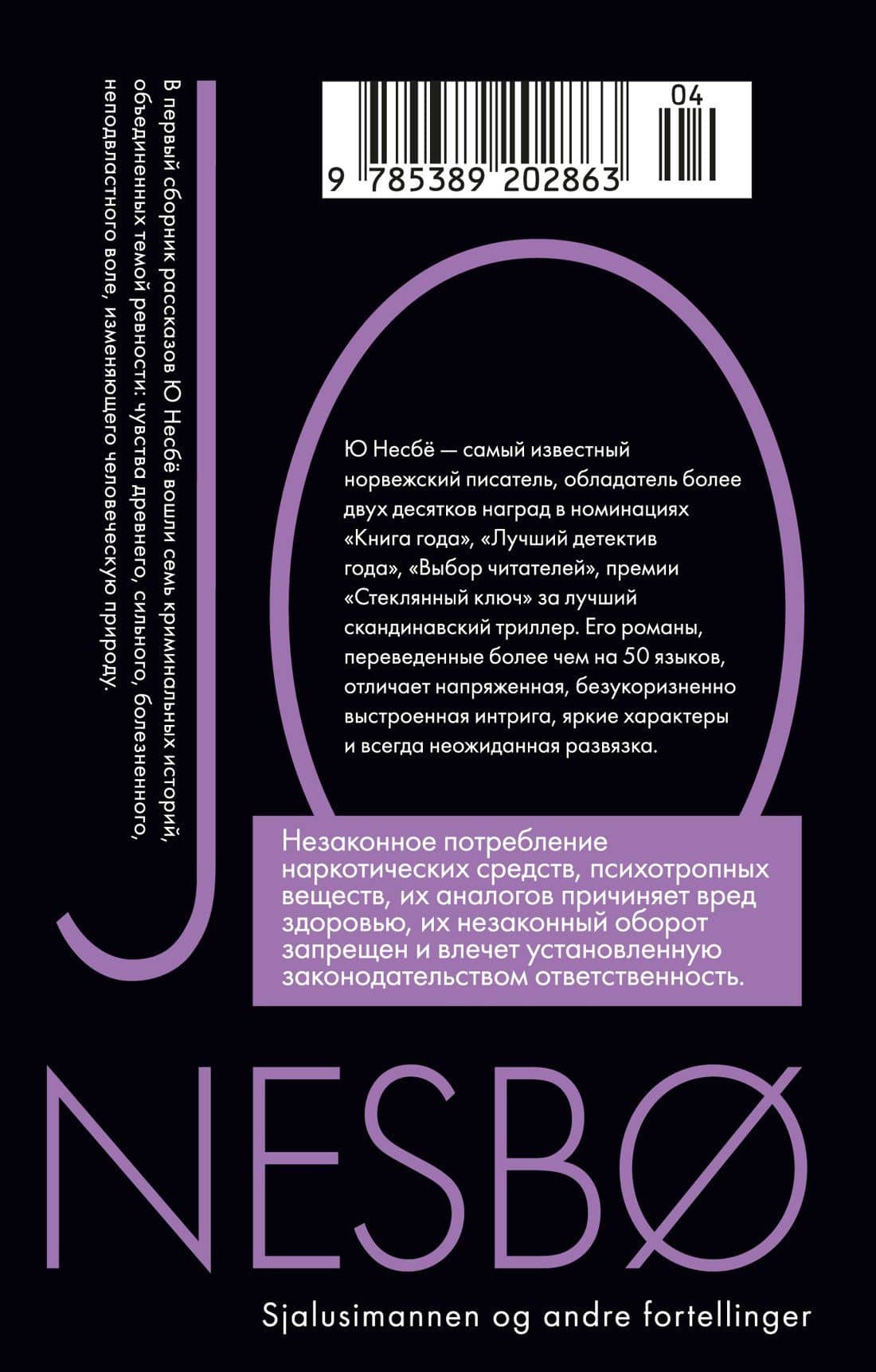 В первый сборник рассказов Ю Несбё вошли семь криминальных историй, объединенных темой ревности: чувства древнего, сильного, болезненного, неподвластного воле, изменяющего человеческую природу.

04

9 785389 202863

JO

Ю Несбё — самый известный норвежский писатель, обладатель более двух десятков наград в номинациях «Книга года», «Лучший детектив года», «Выбор читателей», премии «Стеклянный ключ» за лучший скандинавский триллер. Его романы, переведенные более чем на 50 языков, отличает напряженная, безукоризненно выстроенная интрига, яркие характеры и всегда неожиданная развязка.

Незаконное потребление наркотических средств, психотропных веществ, их аналогов причиняет вред здоровью, их незаконный оборот запрещен и влечет установленную законодательством ответственность.

NESBØ

Sjalusimannen og andre fortellinger